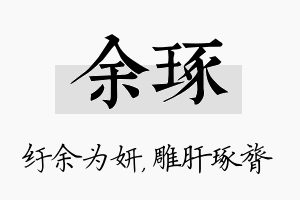 余琢

纡余为妍，雕肝琢膂